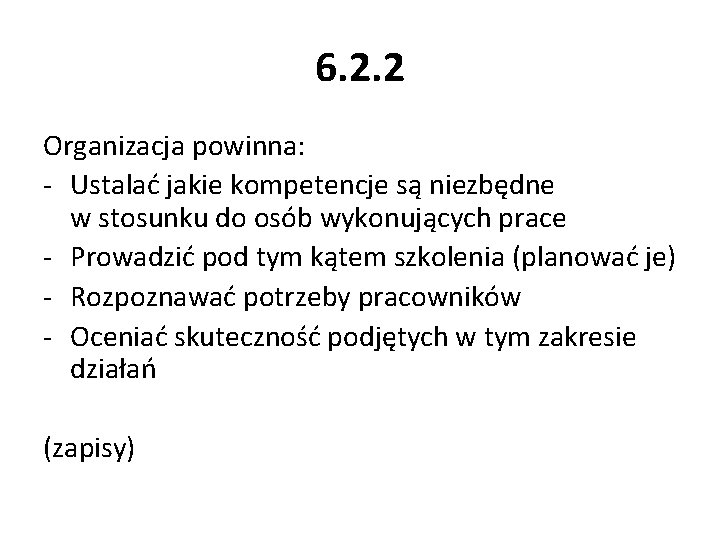 6.2.2

Organizacja powinna:
- Ustalać jakie kompetencje są niezbędne w stosunku do osób wykonujących prace
- Prowadzić pod tym kątem szkolenia (planować je)
- Rozpoznawać potrzeby pracowników
- Oceniać skuteczność podjętych w tym zakresie działań

(zapisy)